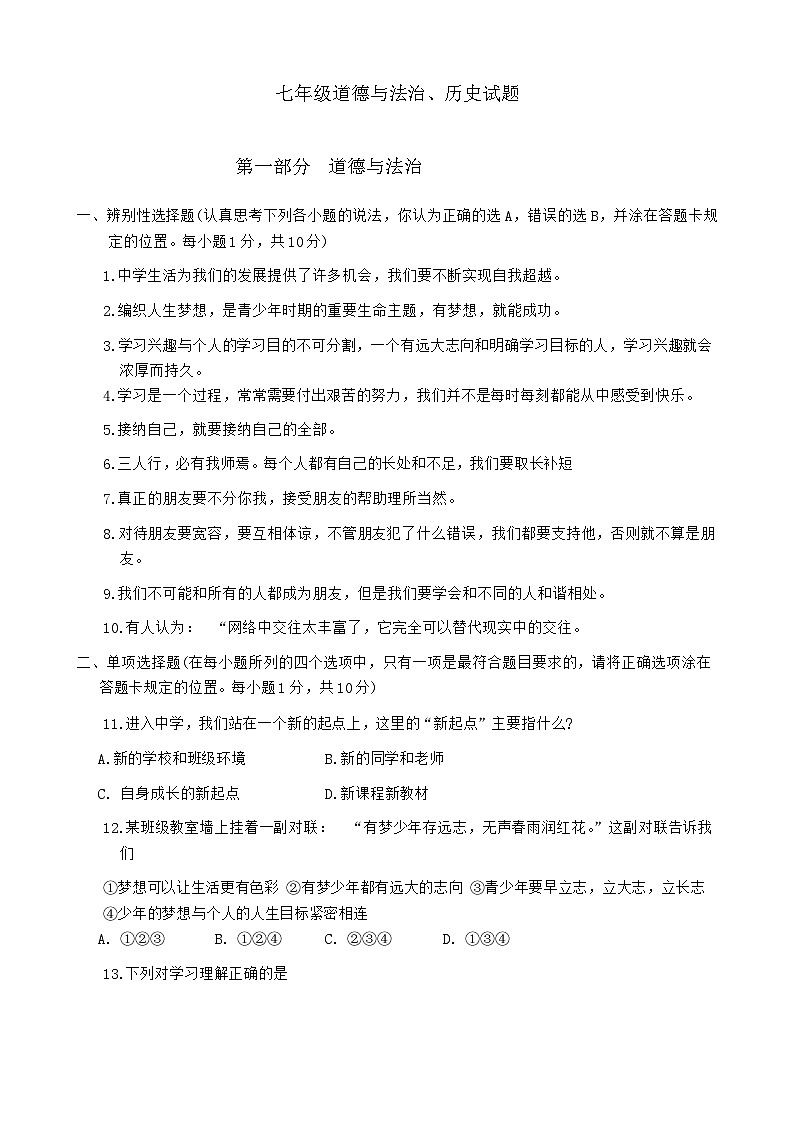 七年级道德与法治、历史试题

第一部分　道德与法治

一、辨别性选择题(认真思考下列各小题的说法，你认为正确的选A，错误的选B，并涂在答题卡规定的位置。每小题1分，共10分)

1.中学生活为我们的发展提供了许多机会，我们要不断实现自我超越。

2.编织人生梦想，是青少年时期的重要生命主题，有梦想，就能成功。

3.学习兴趣与个人的学习目的不可分割，一个有远大志向和明确学习目标的人，学习兴趣就会浓厚而持久。

4.学习是一个过程，常常需要付出艰苦的努力，我们并不是每时每刻都能从中感受到快乐。

5.接纳自己，就要接纳自己的全部。

6.三人行，必有我师焉。每个人都有自己的长处和不足，我们要取长补短

7.真正的朋友要不分你我，接受朋友的帮助理所当然。

8.对待朋友要宽容，要互相体谅，不管朋友犯了什么错误，我们都要支持他，否则就不算是朋友。

9.我们不可能和所有的人都成为朋友，但是我们要学会和不同的人和谐相处。

10.有人认为：　“网络中交往太丰富了，它完全可以替代现实中的交往。

二、单项选择题(在每小题所列的四个选项中，只有一项是最符合题目要求的，请将正确选项涂在答题卡规定的位置。每小题1分，共10分)

11.进入中学，我们站在一个新的起点上，这里的“新起点”主要指什么?

A.新的学校和班级环境　　B.新的同学和老师

C. 自身成长的新起点　　D.新课程新教材

12.某班级教室墙上挂着一副对联：　“有梦少年存远志，无声春雨润红花。”这副对联告诉我们

①梦想可以让生活更有色彩 ②有梦少年都有远大的志向 ③青少年要早立志，立大志，立长志 ④少年的梦想与个人的人生目标紧密相连

A. ①②③　　B. ①②④　　C. ②③④　　D. ①③④

13.下列对学习理解正确的是